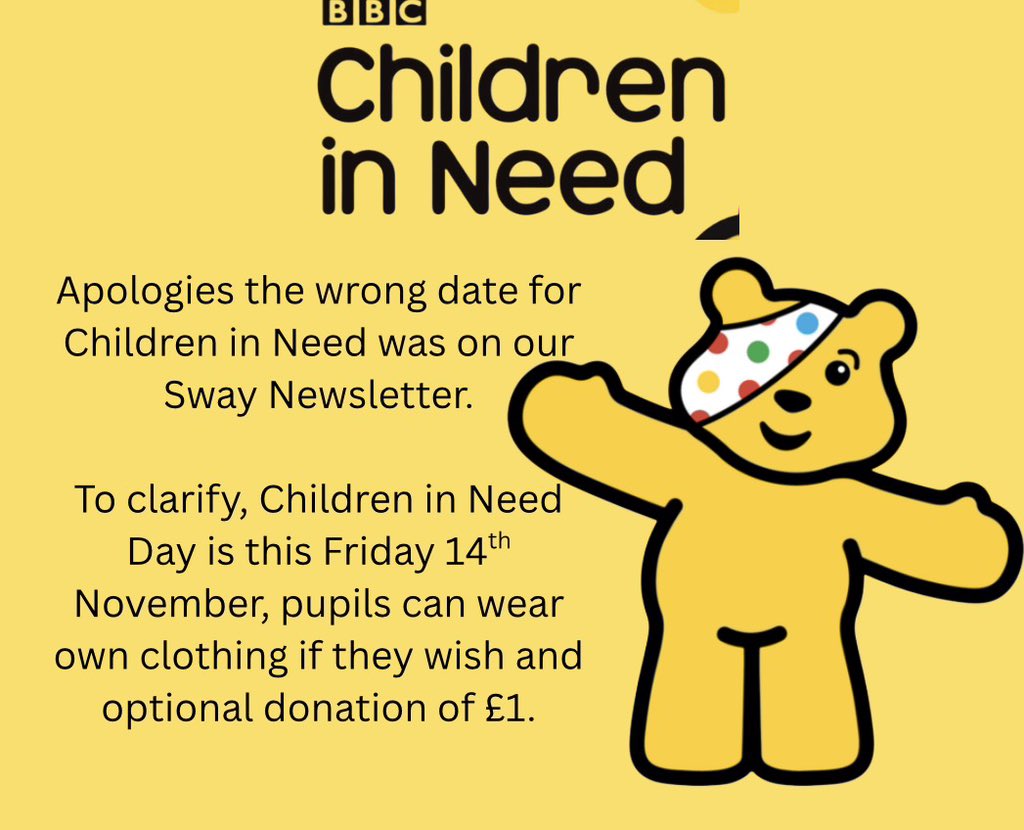 BBC
Children
in Need

Apologies the wrong date for Children in Need was on our Sway Newsletter.

To clarify, Children in Need Day is this Friday 14th November, pupils can wear own clothing if they wish and optional donation of £1.